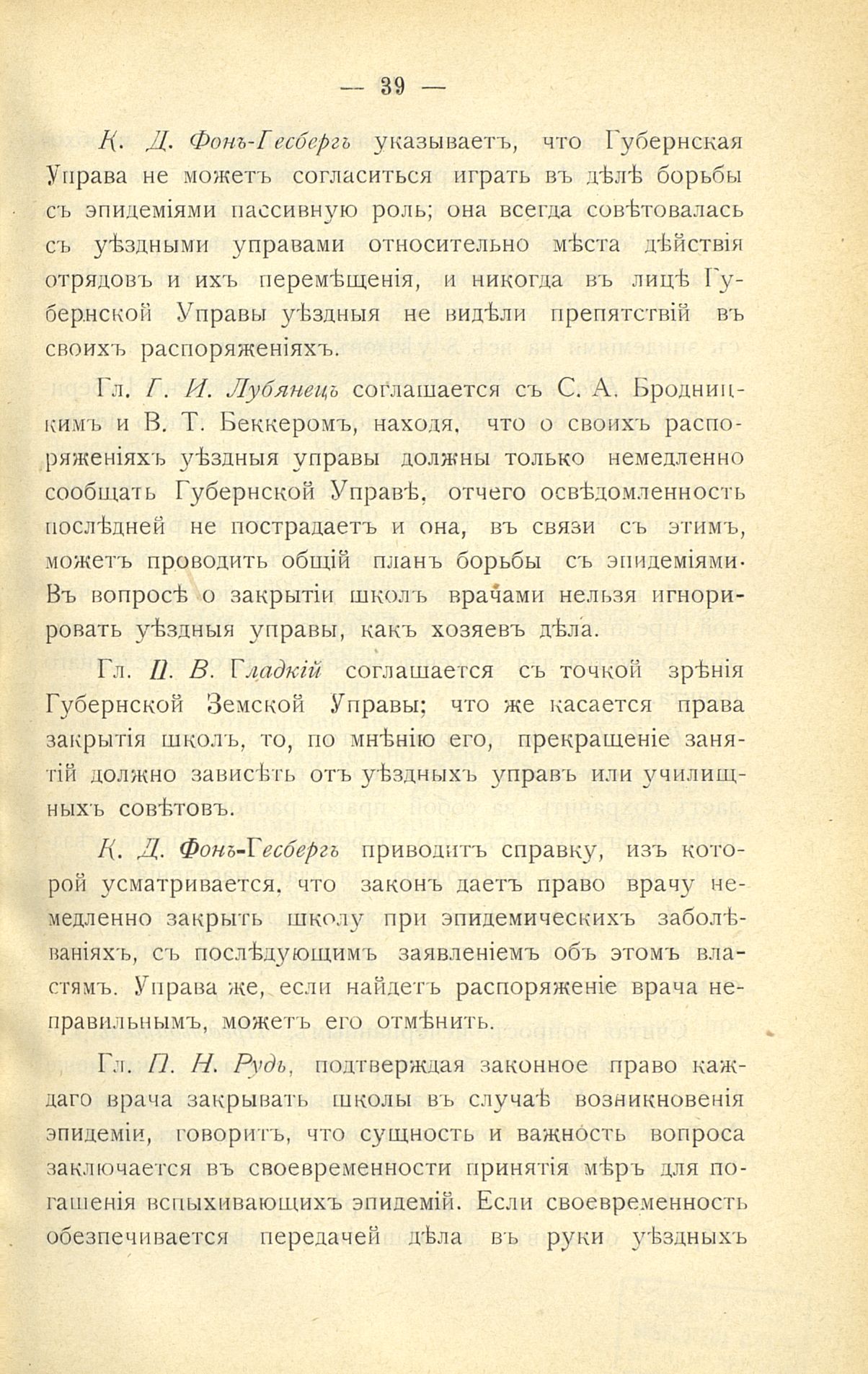 — 39 —

К. Д. Фонъ-Гесбергъ указываетъ, что Губернская Управа не можетъ согласиться играть въ дѣлѣ борьбы съ эпидеміями пассивную роль; она всегда совѣтовалась съ уѣздными управами относительно мѣста дѣйствія отрядовъ и ихъ перемѣщенія, и никогда въ лицѣ Губернской Управы уѣздныя не видѣли препятствій въ своихъ распоряженіяхъ.

Гл. Г. И. Лубянецъ соглашается съ С. А. Бродницкимъ и В. Т. Беккеромъ, находя, что о своихъ распоряженіяхъ уѣздныя управы должны только немедленно сообщать Губернской Управѣ, отчего освѣдомленность послѣдней не пострадаетъ и она, въ связи съ этимъ, можетъ проводить общій планъ борьбы съ эпидеміями. Въ вопросѣ о закрытіи школъ врачами нельзя игнорировать уѣздныя управы, какъ хозяевъ дѣла.

Гл. П. В. Гладкій соглашается съ точкой зрѣнія Губернской Земской Управы; что же касается права закрытія школъ, то, по мнѣнію его, прекращеніе занятій должно зависѣть отъ уѣздныхъ управъ или училищныхъ совѣтовъ.

К. Д. Фонъ-Гесбергъ приводитъ справку, изъ которой усматривается, что законъ даетъ право врачу немедленно закрыть школу при эпидемическихъ заболѣваніяхъ, съ послѣдующимъ заявленіемъ объ этомъ властямъ. Управа же, если найдетъ распоряженіе врача неправильнымъ, можетъ его отмѣнить.

Гл. П. Н. Рудь, подтверждая законное право каждаго врача закрывать школы въ случаѣ возникновенія эпидеміи, говоритъ, что сущность и важность вопроса заключается въ своевременности принятія мѣръ для погашенія вспыхивающихъ эпидемій. Если своевременность обезпечивается передачей дѣла въ руки уѣздныхъ